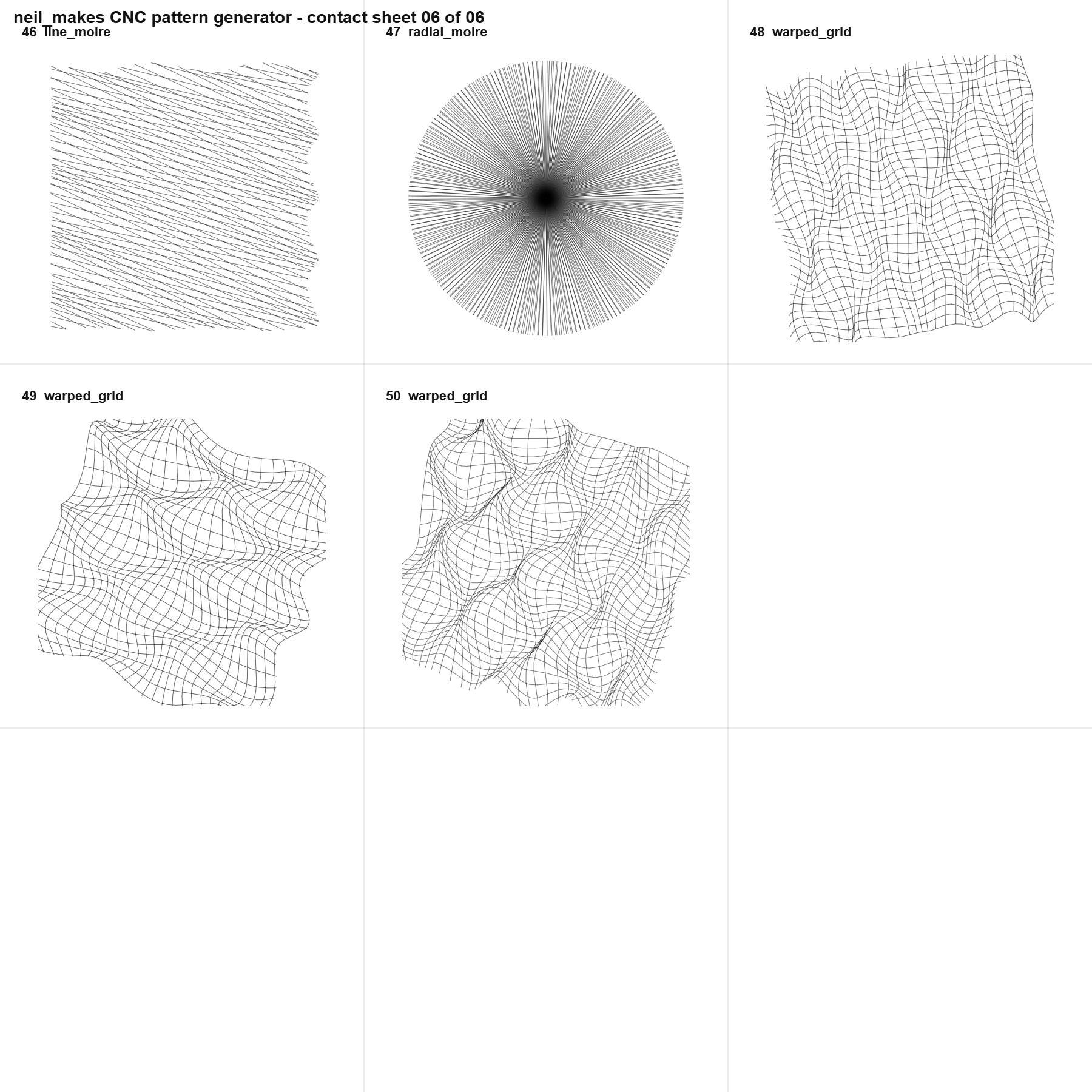 neil_makes CNC pattern generator - contact sheet 06 of 06

46 line_moire

47 radial_moire

48 warped_grid

49 warped_grid

50 warped_grid